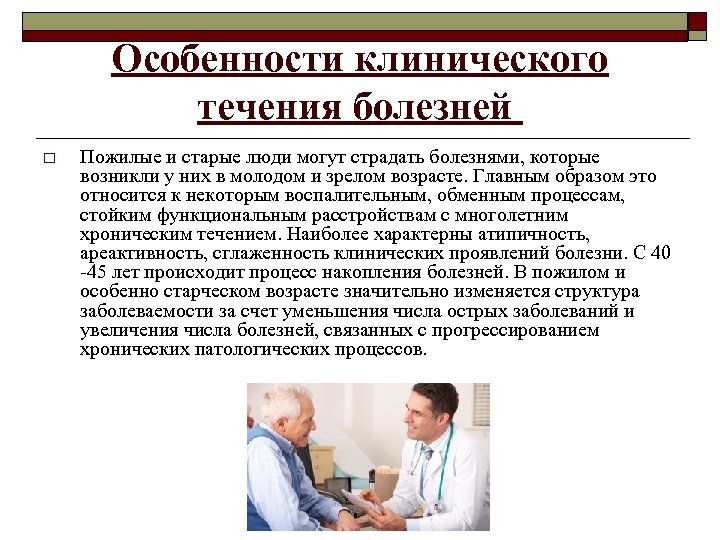 Особенности клинического течения болезней

☐ Пожилые и старые люди могут страдать болезнями, которые возникли у них в молодом и зрелом возрасте. Главным образом это относится к некоторым воспалительным, обменным процессам, стойким функциональным расстройствам с многолетним хроническим течением. Наиболее характерны атипичность, ареактивность, сглаженность клинических проявлений болезни. С 40 -45 лет происходит процесс накопления болезней. В пожилом и особенно старческом возрасте значительно изменяется структура заболеваемости за счет уменьшения числа острых заболеваний и увеличения числа болезней, связанных с прогрессированием хронических патологических процессов.